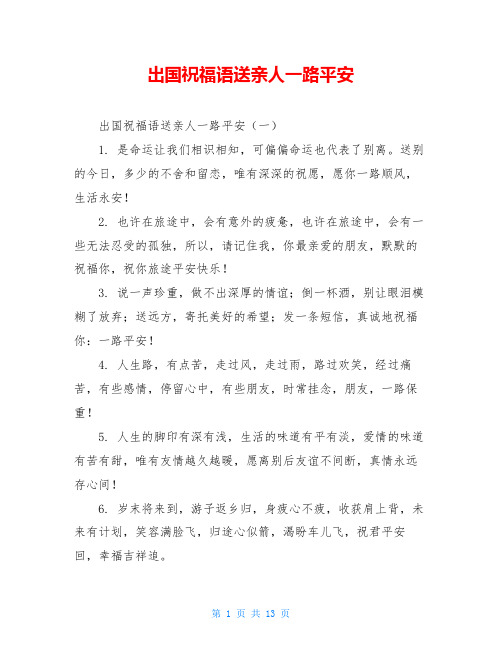 出国祝福语送亲人一路平安

出国祝福语送亲人一路平安（一）

1. 是命运让我们相识相知，可偏偏命运也代表了别离。送别的今日，多少的不舍和留恋，唯有深深的祝愿，愿你一路顺风，生活永安！

2. 也许在旅途中，会有意外的疲惫，也许在旅途中，会有一些无法忍受的孤独，所以，请记住我，你最亲爱的朋友，默默的祝福你，祝你旅途平安快乐！

3. 说一声珍重，做不出深厚的情谊；倒一杯酒，别让眼泪模糊了放弃；送远方，寄托美好的希望；发一条短信，真诚地祝福你：一路平安！

4. 人生路，有点苦，走过风，走过雨，路过欢笑，经过痛苦，有些感情，停留心中，有些朋友，时常挂念，朋友，一路保重！

5. 人生的脚印有深有浅，生活的味道有平有淡，爱情的味道有苦有甜，唯有友情越久越暖，愿离别后友谊不间断，真情永远存心间！

6. 岁末将来到，游子返乡归，身疲心不疲，收获肩上背，未来有计划，笑容满脸飞，归途心似箭，渴盼车儿飞，祝君平安回，幸福吉祥追。

第 1 页 共 13 页